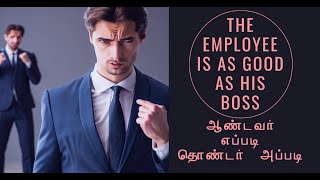 THE EMPLOYEE IS AS GOOD AS HIS BOSS

ஆண்டவர் எப்படி தொண்டர் அப்படி